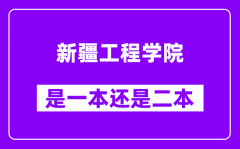 新疆工程学院

是一本还是二本